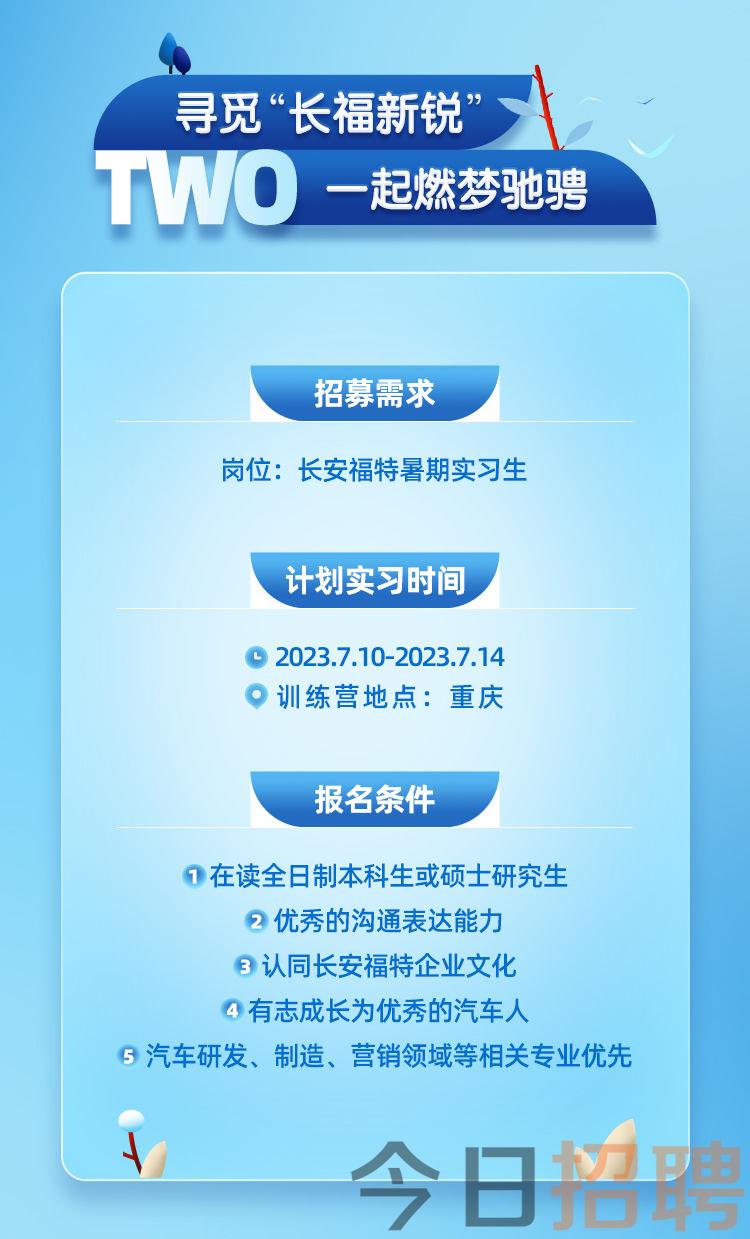 寻觅“长福新锐”
TWO 一起燃梦驰骋

招募需求

岗位：长安福特暑期实习生

计划实习时间

2023.7.10-2023.7.14
训练营地点：重庆

报名条件

1 在读全日制本科生或硕士研究生
2 优秀的沟通表达能力
3 认同长安福特企业文化
4 有志成长为优秀的汽车人
5 汽车研发、制造、营销领域等相关专业优先

今日招聘